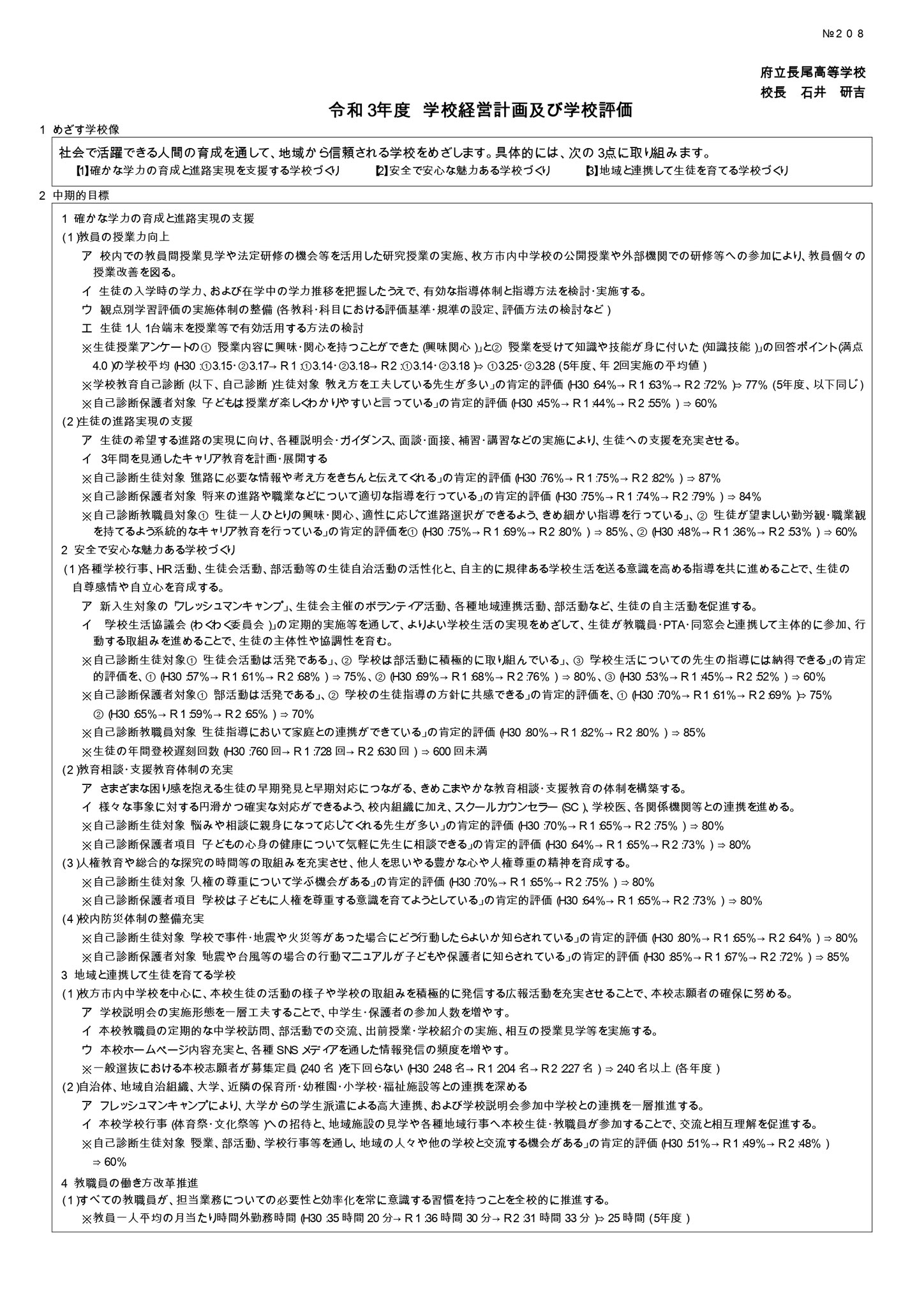 №２０８

府立長尾高等学校
校長　石井　研吉

令和３年度　学校経営計画及び学校評価

１ めざす学校像

社会で活躍できる人間の育成を通して、地域から信頼される学校をめざします。具体的には、次の３点に取り組みます。
【1】確かな学力の育成と進路実現を支援する学校づくり　【2】安全で安心な魅力ある学校づくり　【3】地域と連携して生徒を育てる学校づくり

２ 中期的目標

１ 確かな学力の育成と進路実現の支援
(１)教員の授業力向上
ア 校内での教員間授業見学や法定研修の機会等を活用した研究授業の実施、枚方市内中学校の公開授業や外部機関での研修等への参加により、教員個々の授業改善を図る。
イ 生徒の入学時の学力、および在学中の学力推移を把握したうえで、有効な指導体制と指導方法を検討・実施する。
ウ 観点別学習評価の実施体制の整備（各教科・科目における評価基準・規準の設定、評価方法の検討など）
エ 生徒１人１台端末を授業等で有効活用する方法の検討
※生徒授業アンケートの①「授業内容に興味・関心を持つことができた（興味関心）」と②「授業を受けて知識や技能が身に付いた（知識技能）」の回答ポイント(満点4.0）の学校平均（H30：①3.15・②3.17→Ｒ１：①3.14・②3.18→Ｒ２：①3.14・②3.18）⇒①3.25・②3.28（5年度、年２回実施の平均値）
※学校教育自己診断（以下、自己診断）生徒対象「教え方を工夫している先生が多い」の肯定的評価（H30：64%→Ｒ１：63%→Ｒ２：72%）⇒77%（5年度、以下同じ）
※自己診断保護者対象「子どもは授業が楽しくわかりやすいと言っている」の肯定的評価（H30：45%→Ｒ１：44%→Ｒ２：55%）⇒60%
(２)生徒の進路実現の支援
ア 生徒の希望する進路の実現に向け、各種説明会・ガイダンス、面談・面接、補習・講習などの実施により、生徒への支援を充実させる。
イ ３年間を見通したキャリア教育を計画・展開する
※自己診断生徒対象「進路に必要な情報や考え方をきちんと伝えてくれる」の肯定的評価（H30：76%→Ｒ１：75%→Ｒ２：82%）⇒87%
※自己診断保護者対象「将来の進路や職業などについて適切な指導を行っている」の肯定的評価（H30：75%→Ｒ１：74%→Ｒ２：79%）⇒84%
※自己診断教職員対象①「生徒一人ひとりの興味・関心、適性に応じて進路選択ができるよう、きめ細かい指導を行っている」、②「生徒が望ましい勤労観・職業観を持てるよう系統的なキャリア教育を行っている」の肯定的評価を①（H30：75%→Ｒ１：69%→Ｒ２：80%）⇒85%、②（H30：48%→Ｒ１：36%→Ｒ２：53%）⇒60%
２ 安全で安心な魅力ある学校づくり
(１)各種学校行事、HR活動、生徒会活動、部活動等の生徒自治活動の活性化と、自主的に規律ある学校生活を送る意識を高める指導を共に進めることで、生徒の自尊感情や自立心を育成する。
ア 新入生対象の「フレッシュマンキャンプ」、生徒会主催のボランティア活動、各種地域連携活動、部活動など、生徒の自主活動を促進する。
イ 「学校生活協議会（わくわく委員会）」の定期的実施等を通して、よりよい学校生活の実現をめざして、生徒が教職員・PTA・同窓会と連携して主体的に参加、行動する取組みを進めることで、生徒の主体性や協調性を育む。
※自己診断生徒対象①「生徒会活動は活発である」、②「学校は部活動に積極的に取り組んでいる」、③「学校生活についての先生の指導には納得できる」の肯定的評価を、①（H30：57%→Ｒ１：61%→Ｒ２：68%）⇒75%、②（H30：69%→Ｒ１：68%→Ｒ２：76%）⇒80%、③（H30：53%→Ｒ１：45%→Ｒ２：52%）⇒60%
※自己診断保護者対象①「部活動は活発である」、②「学校の生徒指導の方針に共感できる」の肯定的評価を、①（H30：70%→Ｒ１：61%→Ｒ２：69%）⇒75%
②（H30：65%→Ｒ１：59%→Ｒ２：65%）⇒70%
※自己診断教職員対象「生徒指導において家庭との連携ができている」の肯定的評価（H30：80%→Ｒ１：82%→Ｒ２：80%）⇒85%
※生徒の年間登校遅刻回数（H30：760回→Ｒ１：728回→Ｒ２：630回）⇒600回未満
(２)教育相談・支援教育体制の充実
ア さまざまな困り感を抱える生徒の早期発見と早期対応につながる、きめこまやかな教育相談・支援教育の体制を構築する。
イ 様々な事象に対する円滑かつ確実な対応ができるよう、校内組織に加え、スクールカウンセラー（SC）、学校医、各関係機関等との連携を進める。
※自己診断生徒対象「悩みや相談に親身になって応じてくれる先生が多い」の肯定的評価（H30：70%→Ｒ１：65%→Ｒ２：75%）⇒80%
※自己診断保護者項目「子どもの心身の健康について気軽に先生に相談できる」の肯定的評価（H30：64%→Ｒ１：65%→Ｒ２：73%）⇒80%
(３)人権教育や総合的な探究の時間等の取組みを充実させ、他人を思いやる豊かな心や人権尊重の精神を育成する。
※自己診断生徒対象「人権の尊重について学ぶ機会がある」の肯定的評価（H30：70%→Ｒ１：65%→Ｒ２：75%）⇒80%
※自己診断保護者項目「学校は子どもに人権を尊重する意識を育てようとしている」の肯定的評価（H30：64%→Ｒ１：65%→Ｒ２：73%）⇒80%
(４)校内防災体制の整備充実
※自己診断生徒対象「学校で事件・地震や火災等があった場合にどう行動したらよいか知らされている」の肯定的評価（H30：80%→Ｒ１：65%→Ｒ２：64%）⇒80%
※自己診断保護者対象「地震や台風等の場合の行動マニュアルが子どもや保護者に知らされている」の肯定的評価（H30：85%→Ｒ１：67%→Ｒ２：72%）⇒85%
３ 地域と連携して生徒を育てる学校
(１)枚方市内中学校を中心に、本校生徒の活動の様子や学校の取組みを積極的に発信する広報活動を充実させることで、本校志願者の確保に努める。
ア 学校説明会の実施形態を一層工夫することで、中学生・保護者の参加人数を増やす。
イ 本校教職員の定期的な中学校訪問、部活動での交流、出前授業・学校紹介の実施、相互の授業見学等を実施する。
ウ 本校ホームページ内容充実と、各種SNSメディアを通した情報発信の頻度を増やす。
※一般選抜における本校志願者が募集定員（240名）を下回らない（H30：248名→Ｒ１：204名→Ｒ２：227名）⇒240名以上（各年度）
(２)自治体、地域自治組織、大学、近隣の保育所・幼稚園・小学校・福祉施設等との連携を深める
ア フレッシュマンキャンプにより、大学からの学生派遣による高大連携、および学校説明会参加中学校との連携を一層推進する。
イ 本校学校行事（体育祭・文化祭等）への招待と、地域施設の見学や各種地域行事へ本校生徒・教職員が参加することで、交流と相互理解を促進する。
※自己診断生徒対象「授業、部活動、学校行事等を通し、地域の人々や他の学校と交流する機会がある」の肯定的評価（H30：51%→Ｒ１：49%→Ｒ２：48%）⇒60%
４ 教職員の働き方改革推進
(１)すべての教職員が、担当業務についての必要性と効率化を常に意識する習慣を持つことを全校的に推進する。
※教員一人平均の月当たり時間外勤務時間（H30：35時間20分→Ｒ１：36時間30分→Ｒ２：31時間33分）⇒25時間（5年度）